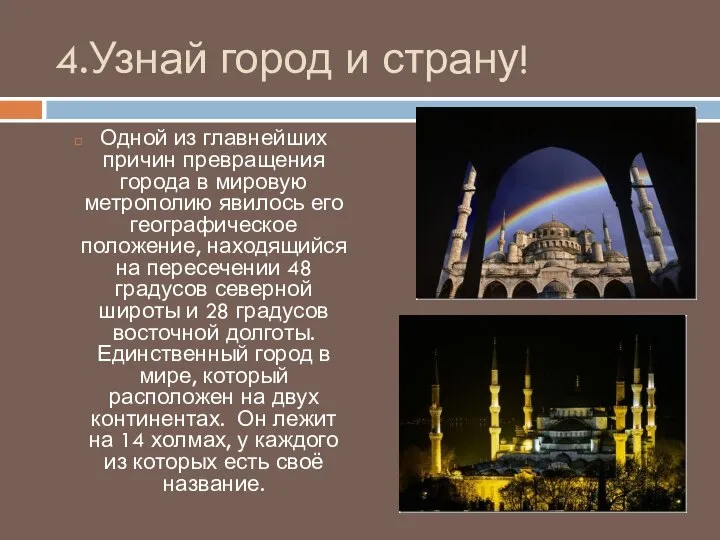 4.Узнай город и страну!

Одной из главнейших причин превращения города в мировую метрополию явилось его географическое положение, находящийся на пересечении 48 градусов северной широты и 28 градусов восточной долготы. Единственный город в мире, который расположен на двух континентах. Он лежит на 14 холмах, у каждого из которых есть своё название.